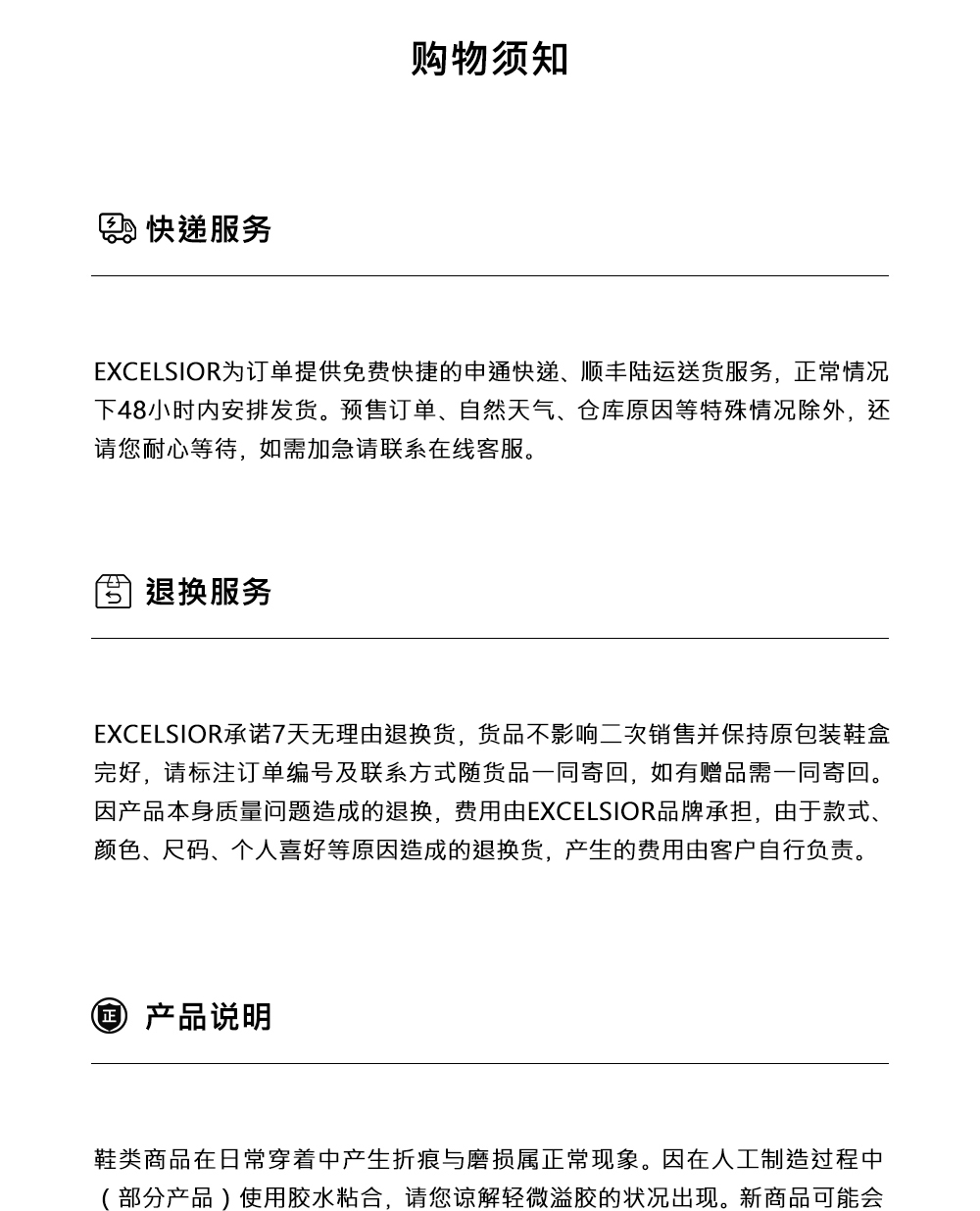 购物须知

快递服务

EXCELSIOR为订单提供免费快捷的申通快递、顺丰陆运送货服务，正常情况下48小时内安排发货。预售订单、自然天气、仓库原因等特殊情况除外，还请您耐心等待，如需加急请联系在线客服。

退换服务

EXCELSIOR承诺7天无理由退换货，货品不影响二次销售并保持原包装鞋盒完好，请标注订单编号及联系方式随货品一同寄回，如有赠品需一同寄回。因产品本身质量问题造成的退换，费用由EXCELSIOR品牌承担，由于款式、颜色、尺码、个人喜好等原因造成的退换货，产生的费用由客户自行负责。

正

产品说明

鞋类商品在日常穿着中产生折痕与磨损属正常现象。因在人工制造过程中（部分产品）使用胶水粘合，请您谅解轻微溢胶的状况出现。新商品可能会